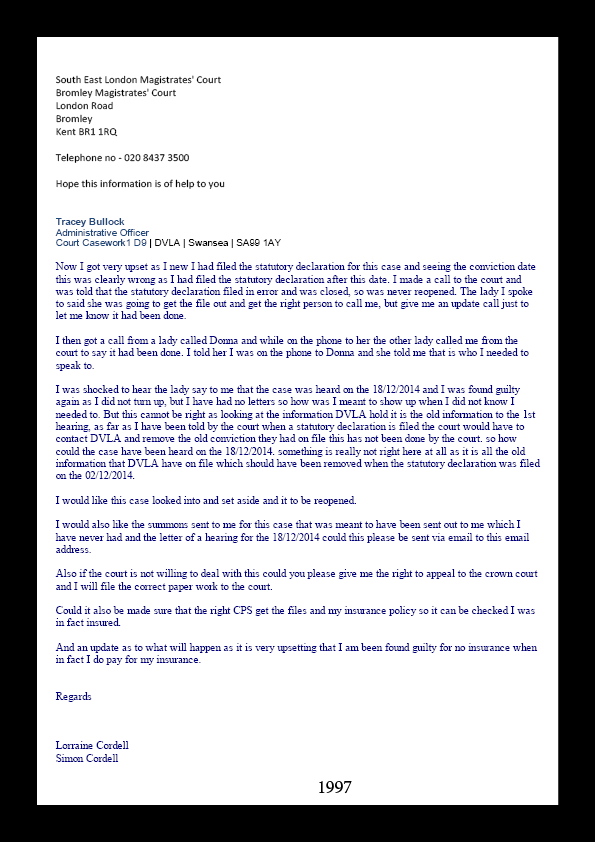 South East London Magistrates' Court
Bromley Magistrates' Court
London Road
Bromley
Kent BR1 1RQ

Telephone no - 020 8437 3500

Hope this information is of help to you

Tracey Bullock
Administrative Officer
Court Casework1 D9 | DVLA | Swansea | SA99 1AY

Now I got very upset as I new I had filed the statutory declaration for this case and seeing the conviction date this was clearly wrong as I had filed the statutory declaration after this date. I made a call to the court and was told that the statutory declaration filed in error and was closed, so was never reopened. The lady I spoke to said she was going to get the file out and get the right person to call me, but give me an update call just to let me know it had been done.

I then got a call from a lady called Donna and while on the phone to her the other lady called me from the court to say it had been done. I told her I was on the phone to Donna and she told me that is who I needed to speak to.

I was shocked to hear the lady say to me that the case was heard on the 18/12/2014 and I was found guilty again as I did not turn up, but I have had no letters so how was I meant to show up when I did not know I needed to. But this cannot be right as looking at the information DVLA hold it is the old information to the 1st hearing, as far as I have been told by the court when a statutory declaration is filed the court would have to contact DVLA and remove the old conviction they had on file this has not been done by the court. so how could the case have been heard on the 18/12/2014. something is really not right here at all as it is all the old information that DVLA have on file which should have been removed when the statutory declaration was filed on the 02/12/2014.

I would like this case looked into and set aside and it to be reopened.

I would also like the summons sent to me for this case that was meant to have been sent out to me which I have never had and the letter of a hearing for the 18/12/2014 could this please be sent via email to this email address.

Also if the court is not willing to deal with this could you please give me the right to appeal to the crown court and I will file the correct paper work to the court.

Could it also be made sure that the right CPS get the files and my insurance policy so it can be checked I was in fact insured.

And an update as to what will happen as it is very upsetting that I am been found guilty for no insurance when in fact I do pay for my insurance.

Regards

Lorraine Cordell
Simon Cordell

1997